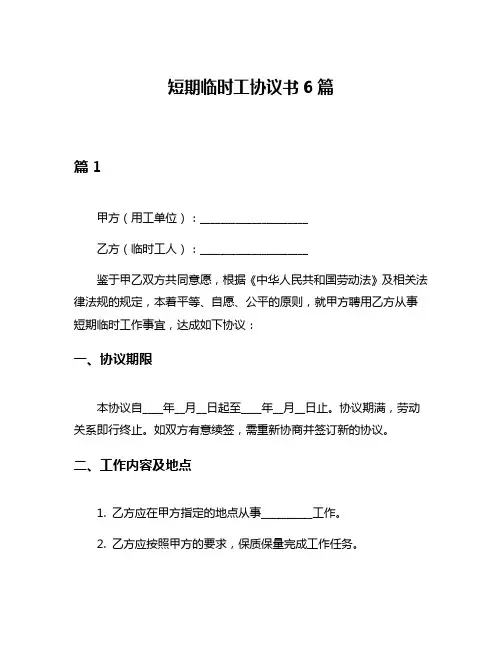 短期临时工协议书 6 篇

篇 1

甲方（用工单位）：____________________

乙方（临时工人）：____________________

鉴于甲乙双方共同意愿，根据《中华人民共和国劳动法》及相关法律法规的规定，本着平等、自愿、公平的原则，就甲方聘用乙方从事短期临时工作事宜，达成如下协议：

一、协议期限

本协议自____年__月__日起至____年__月__日止。协议期满，劳动关系即行终止。如双方有意续签，需重新协商并签订新的协议。

二、工作内容及地点

1. 乙方应在甲方指定的地点从事__________工作。

2. 乙方应按照甲方的要求，保质保量完成工作任务。